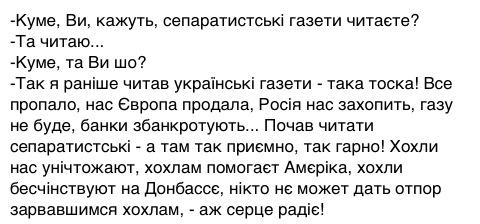 -Куме, Ви, кажуть, сепаратистські газети читаєте?
-Та читаю...
-Куме, та Ви шо?
-Так я раніше читав українські газети - така тоска! Все пропало, нас Європа продала, Росія нас захопить, газу не буде, банки збанкротують... Почав читати сепаратистські - а там так приємно, так гарно! Хохли нас унічтожают, хохлам помогаєт Амєріка, хохли бесчінствуют на Донбассє, нікто нє может дать отпор зарвавшимся хохлам, - аж серце радіє!